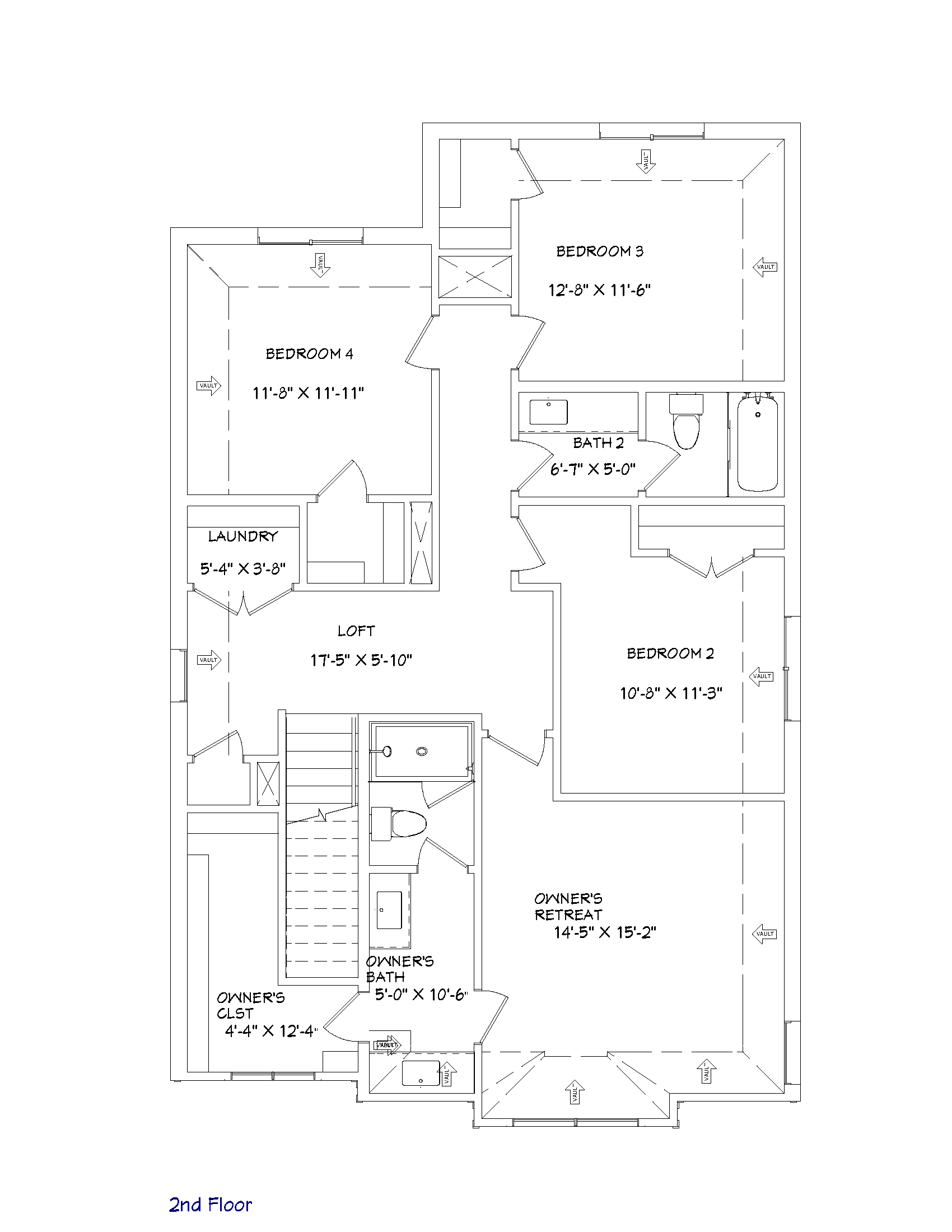 VAULT

BEDROOM 3

12'-8" X 11'-6"

VAULT

VAULT

BEDROOM 4

11'-8" X 11'-11"

VAULT

BATH 2

6'-7" X 5'-0"

LAUNDRY

5'-4" X 3'-8"

LOFT

17'-5" X 5'-10"

VAULT

BEDROOM 2

10'-8" X 11'-3"

VAULT

OWNER'S RETREAT

14'-5" X 15'-2"

VAULT

OWNER'S BATH

5'-0" X 10'-6"

OWNER'S CLST

4'-4" X 12'-4"

VAULT

VAULT

VAULT

VAULT

2nd Floor